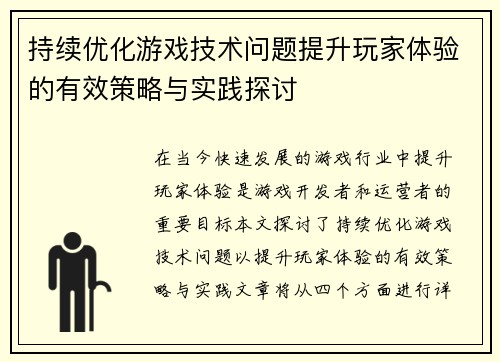 持续优化游戏技术问题提升玩家体验的有效策略与实践探讨

在当今快速发展的游戏行业中提升玩家体验是游戏开发者和运营者的重要目标本文探讨了持续优化游戏技术问题以提升玩家体验的有效策略与实践文章将从四个方面进行详